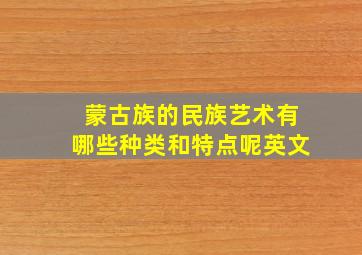 蒙古族的民族艺术有哪些种类和特点呢英文